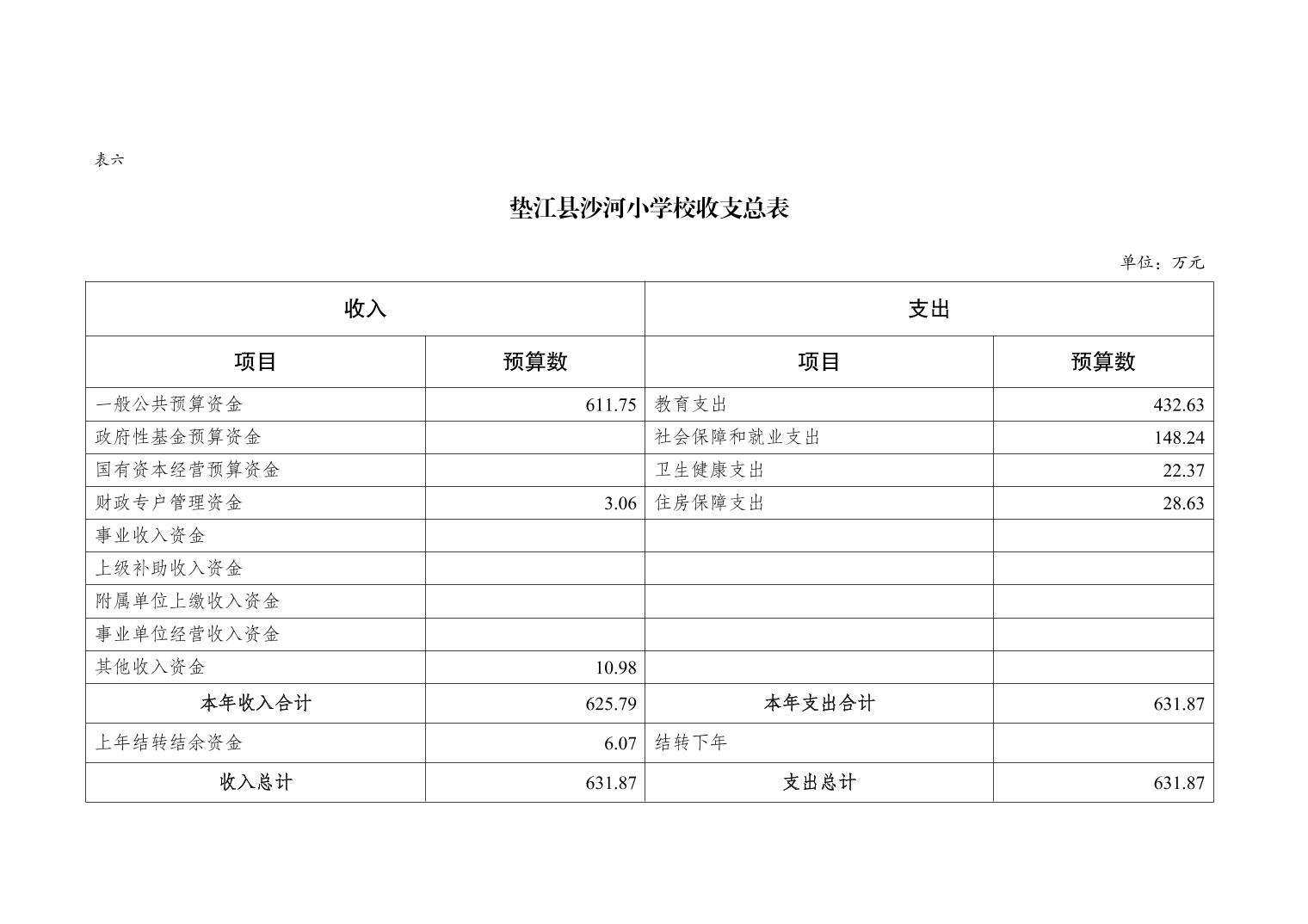 表六

垫江县沙河小学校收支总表

单位：万元

| 收入 | | 支出 | |
|---|---|---|---|
| 项目 | 预算数 | 项目 | 预算数 |
| 一般公共预算资金 | 611.75 | 教育支出 | 432.63 |
| 政府性基金预算资金 | | 社会保障和就业支出 | 148.24 |
| 国有资本经营预算资金 | | 卫生健康支出 | 22.37 |
| 财政专户管理资金 | 3.06 | 住房保障支出 | 28.63 |
| 事业收入资金 | | | |
| 上级补助收入资金 | | | |
| 附属单位上缴收入资金 | | | |
| 事业单位经营收入资金 | | | |
| 其他收入资金 | 10.98 | | |
| 本年收入合计 | 625.79 | 本年支出合计 | 631.87 |
| 上年结转结余资金 | 6.07 | 结转下年 | |
| 收入总计 | 631.87 | 支出总计 | 631.87 |